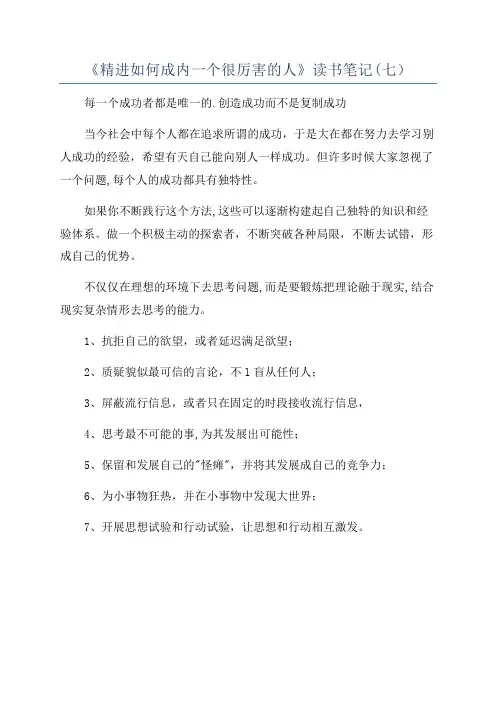 《精进如何成内一个很厉害的人》读书笔记(七)

每一个成功者都是唯一的.创造成功而不是复制成功

当今社会中每个人都在追求所谓的成功，于是大在都在努力去学习别人成功的经验，希望有天自己能向别人一样成功。但许多时候大家忽视了一个问题,每个人的成功都具有独特性。

如果你不断践行这个方法,这些可以逐渐构建起自己独特的知识和经验体系。做一个积极主动的探索者，不断突破各种局限，不断去试错，形成自己的优势。

不仅仅在理想的环境下去思考问题,而是要锻炼把理论融于现实,结合现实复杂情形去思考的能力。

1、抗拒自己的欲望，或者延迟满足欲望；

2、质疑貌似最可信的言论，不1盲从任何人；

3、屏蔽流行信息，或者只在固定的时段接收流行信息，

4、思考最不可能的事,为其发展出可能性；

5、保留和发展自己的"怪癖"，并将其发展成自己的竞争力；

6、为小事物狂热，并在小事物中发现大世界；

7、开展思想试验和行动试验，让思想和行动相互激发。